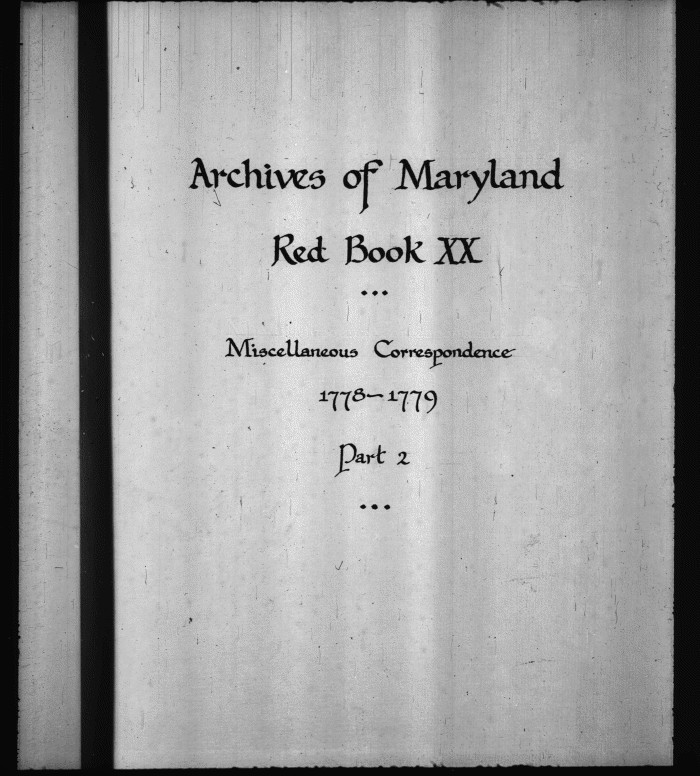 Archives of Maryland

Red Book XX

...

Miscellaneous Correspondence

1778-1779

Part 2

...